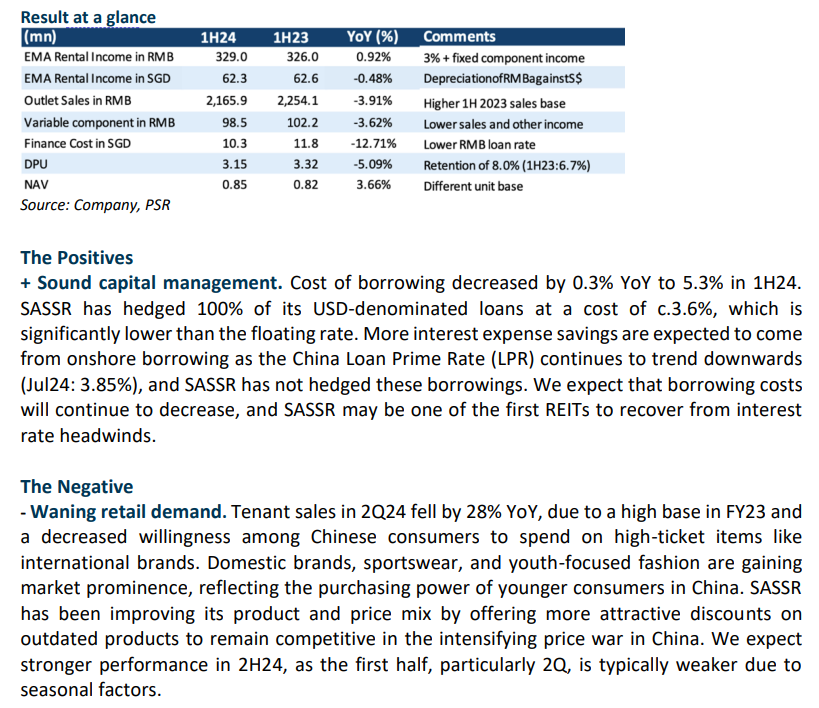 Result at a glance

| (mn) | 1H24 | 1H23 | YoY (%) | Comments |
|---|---|---|---|---|
| EMA Rental Income in RMB | 329.0 | 326.0 | 0.92% | 3% + fixed component income |
| EMA Rental Income in SGD | 62.3 | 62.6 | -0.48% | DepreciationofRMBagainstS$ |
| Outlet Sales in RMB | 2,165.9 | 2,254.1 | -3.91% | Higher 1H 2023 sales base |
| Variable component in RMB | 98.5 | 102.2 | -3.62% | Lower sales and other income |
| Finance Cost in SGD | 10.3 | 11.8 | -12.71% | Lower RMB loan rate |
| DPU | 3.15 | 3.32 | -5.09% | Retention of 8.0% (1H23:6.7%) |
| NAV | 0.85 | 0.82 | 3.66% | Different unit base |

Source: Company, PSR

The Positives
+ Sound capital management. Cost of borrowing decreased by 0.3% YoY to 5.3% in 1H24. SASSR has hedged 100% of its USD-denominated loans at a cost of c.3.6%, which is significantly lower than the floating rate. More interest expense savings are expected to come from onshore borrowing as the China Loan Prime Rate (LPR) continues to trend downwards (Jul24: 3.85%), and SASSR has not hedged these borrowings. We expect that borrowing costs will continue to decrease, and SASSR may be one of the first REITs to recover from interest rate headwinds.

The Negative
- Waning retail demand. Tenant sales in 2Q24 fell by 28% YoY, due to a high base in FY23 and a decreased willingness among Chinese consumers to spend on high-ticket items like international brands. Domestic brands, sportswear, and youth-focused fashion are gaining market prominence, reflecting the purchasing power of younger consumers in China. SASSR has been improving its product and price mix by offering more attractive discounts on outdated products to remain competitive in the intensifying price war in China. We expect stronger performance in 2H24, as the first half, particularly 2Q, is typically weaker due to seasonal factors.